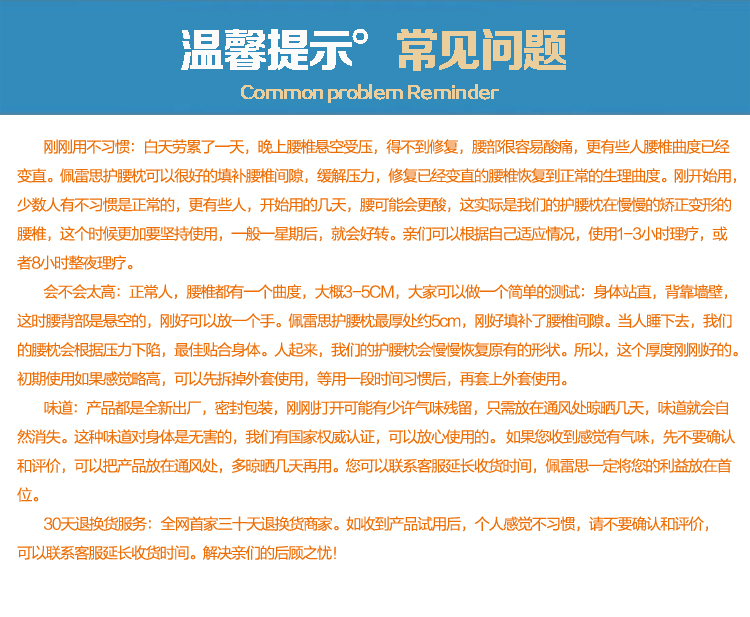 温馨提示° 常见问题
Common problem Reminder

刚刚用不习惯：白天劳累了一天，晚上腰椎悬空受压，得不到修复，腰部很容易酸痛，更有些人腰椎曲度已经变直。佩雷思护腰枕可以很好的填补腰椎间隙，缓解压力，修复已经变直的腰椎恢复到正常的生理曲度。刚开始用，少数人有不习惯是正常的，更有些人，开始用的几天，腰可能会更酸，这实际是我们的护腰枕在慢慢的矫正变形的腰椎，这个时候更加要坚持使用，一般一星期后，就会好转。亲们可以根据自己适应情况，使用1-3小时理疗，或者8小时整夜理疗。

会不会太高：正常人，腰椎都有一个曲度，大概3-5CM，大家可以做一个简单的测试：身体站直，背靠墙壁，这时腰背部是悬空的，刚好可以放一个手。佩雷思护腰枕最厚处约5cm，刚好填补了腰椎间隙。当人睡下去，我们的腰枕会根据压力下陷，最佳贴合身体。人起来，我们的护腰枕会慢慢恢复原有的形状。所以，这个厚度刚刚好的。初期使用如果感觉略高，可以先拆掉外套使用，等用一段时间习惯后，再套上外套使用。

味道：产品都是全新出厂，密封包装，刚刚打开可能有少许气味残留，只需放在通风处晾晒几天，味道就会自然消失。这种味道对身体是无害的，我们有国家权威认证，可以放心使用的。如果您收到感觉有气味，先不要确认和评价，可以把产品放在通风处，多晾晒几天再用。您可以联系客服延长收货时间，佩雷思一定将您的利益放在首位。

30天退换货服务：全网首家三十天退换货商家。如收到产品试用后，个人感觉不习惯，请不要确认和评价，可以联系客服延长收货时间。解决亲们的后顾之忧！